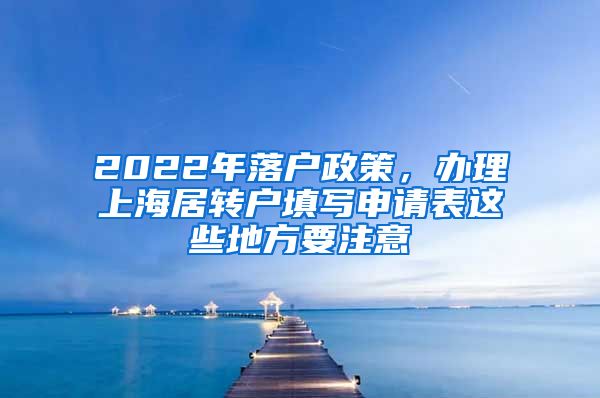 2022年落户政策，办理上海居转户填写申请表这些地方要注意